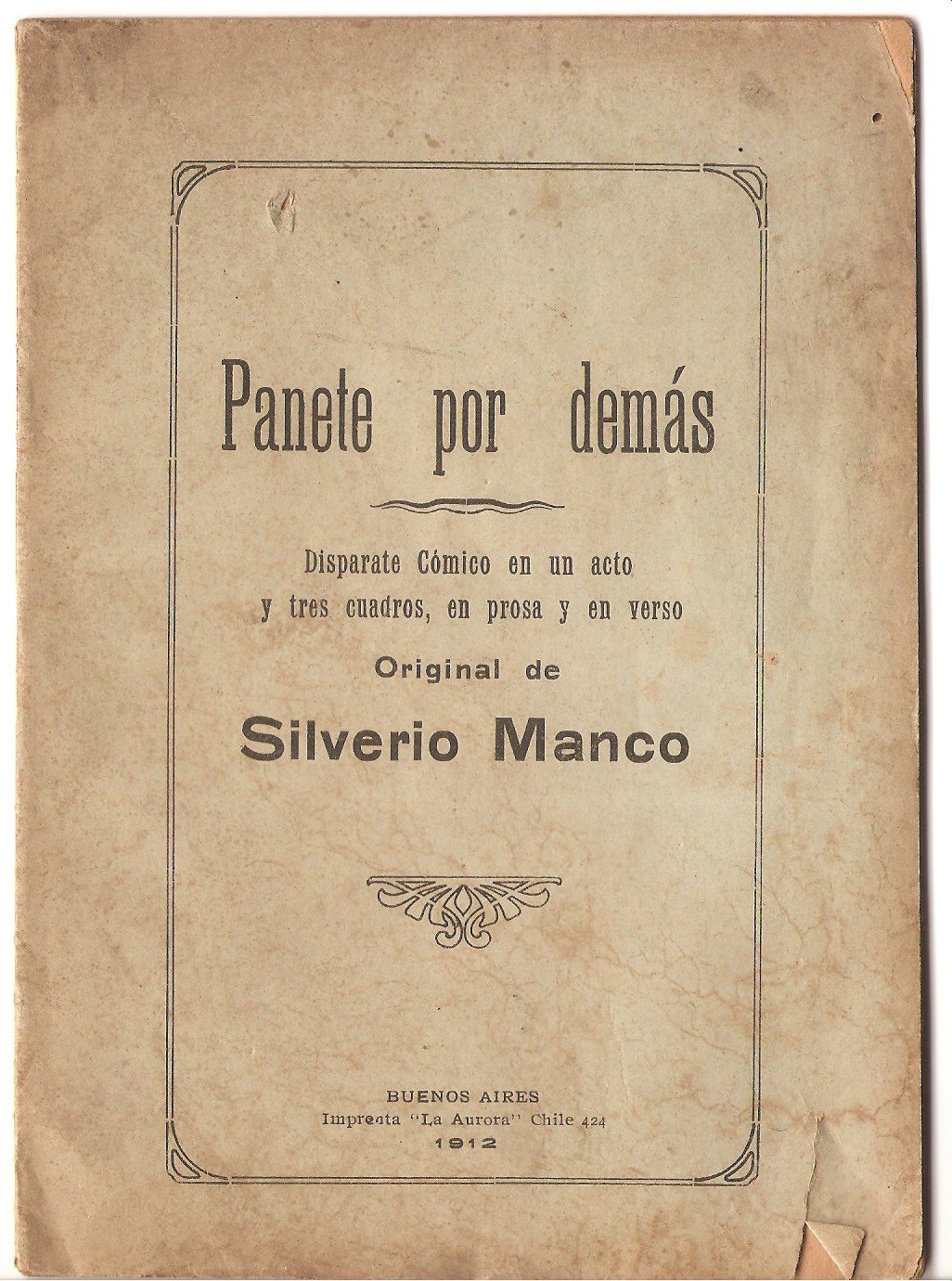 Panete por demás

Disparate Cómico en un acto y tres cuadros, en prosa y en verso

Original de

Silverio Manco

BUENOS AIRES
Imprenta "La Aurora" Chile 424
1912